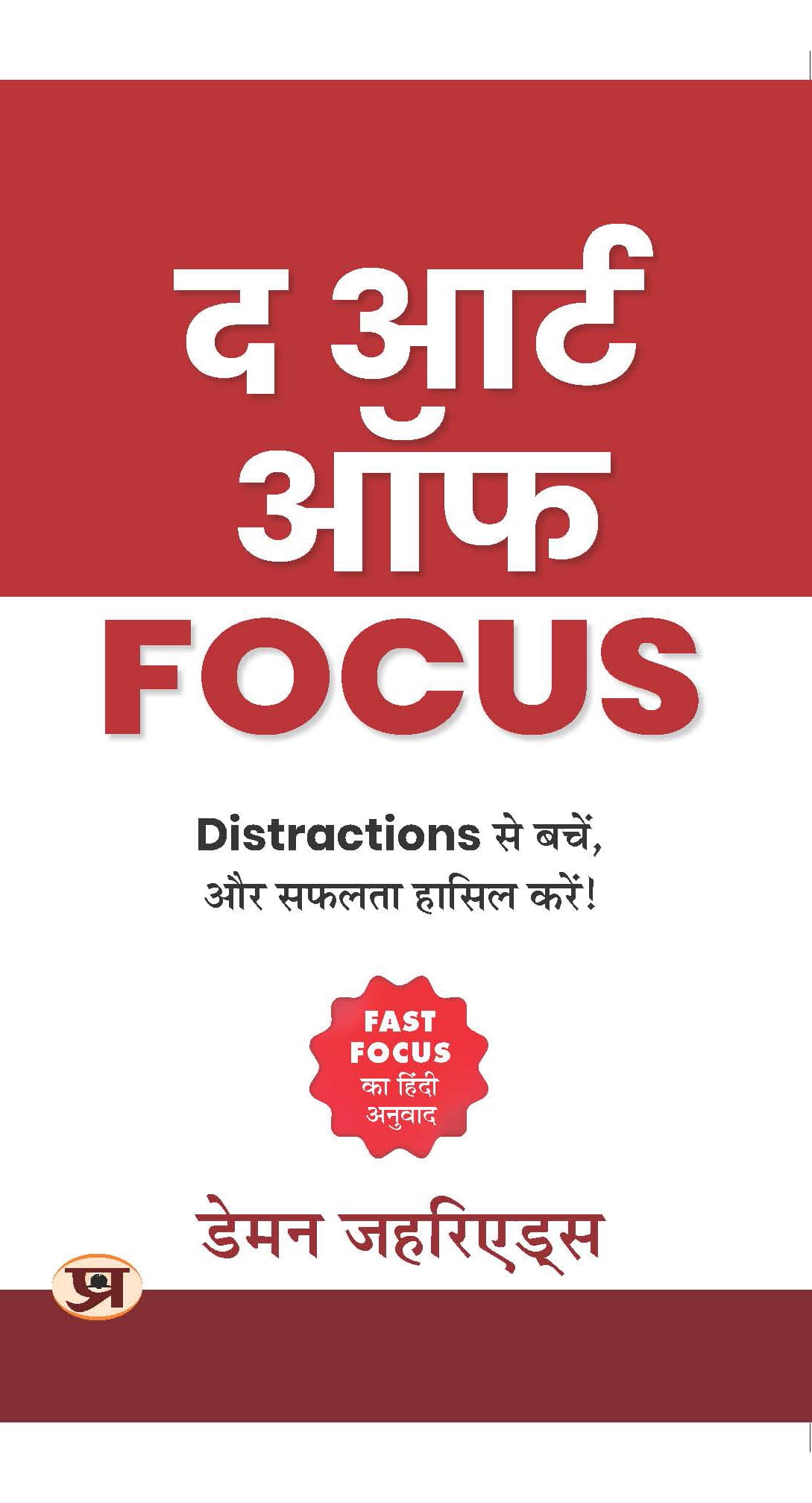 द आर्ट ऑफ
FOCUS

Distractions से बचें,
और सफलता हासिल करें!

FAST
FOCUS
का हिंदी
अनुवाद

डेमन जहरिएड्स

प्र